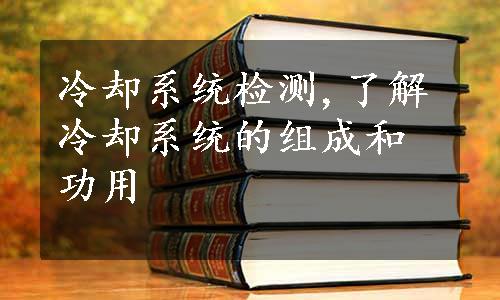 冷却系统检测，了解冷却系统的组成和功用